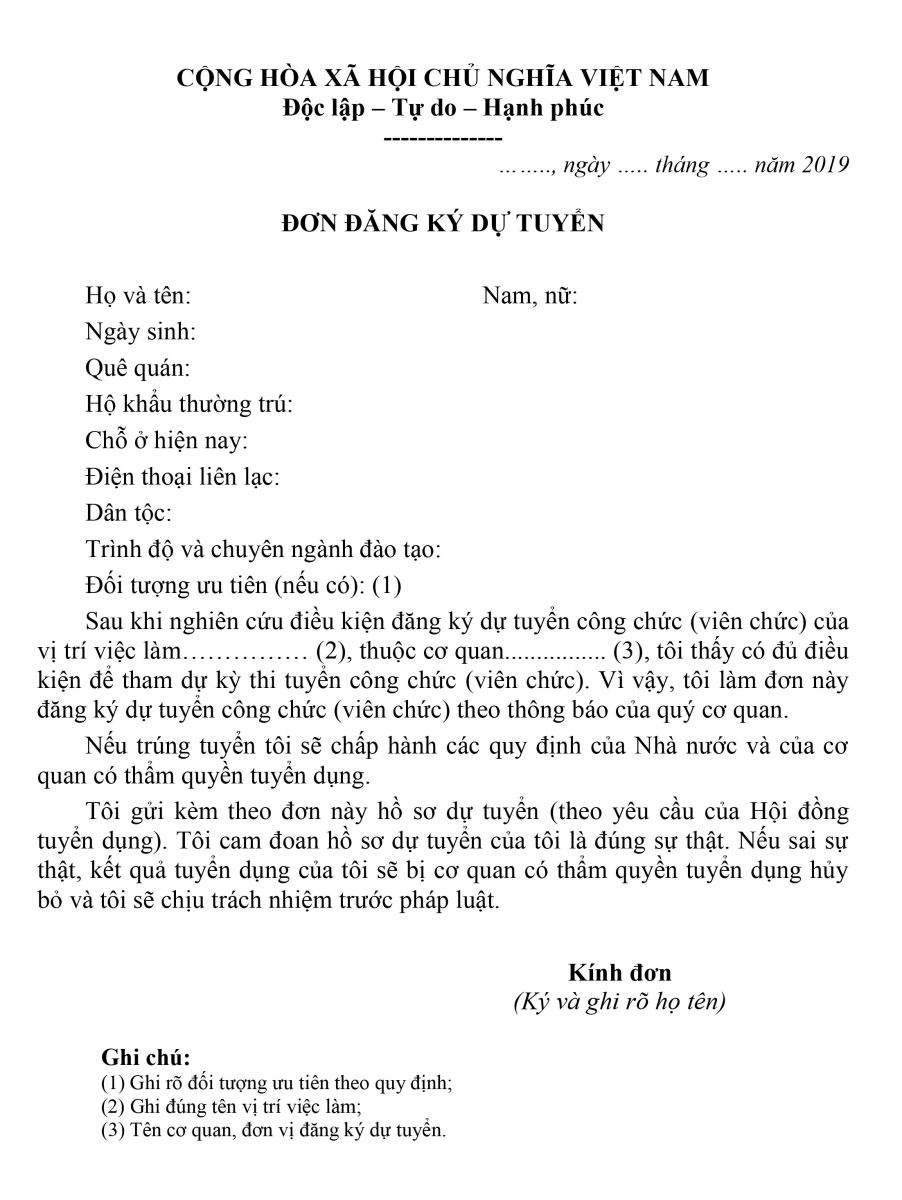 CỘNG HÒA XÃ HỘI CHỦ NGHĨA VIỆT NAM
Độc lập – Tự do – Hạnh phúc
--------------

……., ngày ..... tháng ..... năm 2019

ĐƠN ĐĂNG KÝ DỰ TUYỂN

Họ và tên: Nam, nữ:
Ngày sinh:
Quê quán:
Hộ khẩu thường trú:
Chỗ ở hiện nay:
Điện thoại liên lạc:
Dân tộc:
Trình độ và chuyên ngành đào tạo:
Đối tượng ưu tiên (nếu có): (1)

Sau khi nghiên cứu điều kiện đăng ký dự tuyển công chức (viên chức) của vị trí việc làm…………… (2), thuộc cơ quan................ (3), tôi thấy có đủ điều kiện để tham dự kỳ thi tuyển công chức (viên chức). Vì vậy, tôi làm đơn này đăng ký dự tuyển công chức (viên chức) theo thông báo của quý cơ quan.

Nếu trúng tuyển tôi sẽ chấp hành các quy định của Nhà nước và của cơ quan có thẩm quyền tuyển dụng.

Tôi gửi kèm theo đơn này hồ sơ dự tuyển (theo yêu cầu của Hội đồng tuyển dụng). Tôi cam đoan hồ sơ dự tuyển của tôi là đúng sự thật. Nếu sai sự thật, kết quả tuyển dụng của tôi sẽ bị cơ quan có thẩm quyền tuyển dụng hủy bỏ và tôi sẽ chịu trách nhiệm trước pháp luật.

Kính đơn
(Ký và ghi rõ họ tên)

Ghi chú:
(1) Ghi rõ đối tượng ưu tiên theo quy định;
(2) Ghi đúng tên vị trí việc làm;
(3) Tên cơ quan, đơn vị đăng ký dự tuyển.